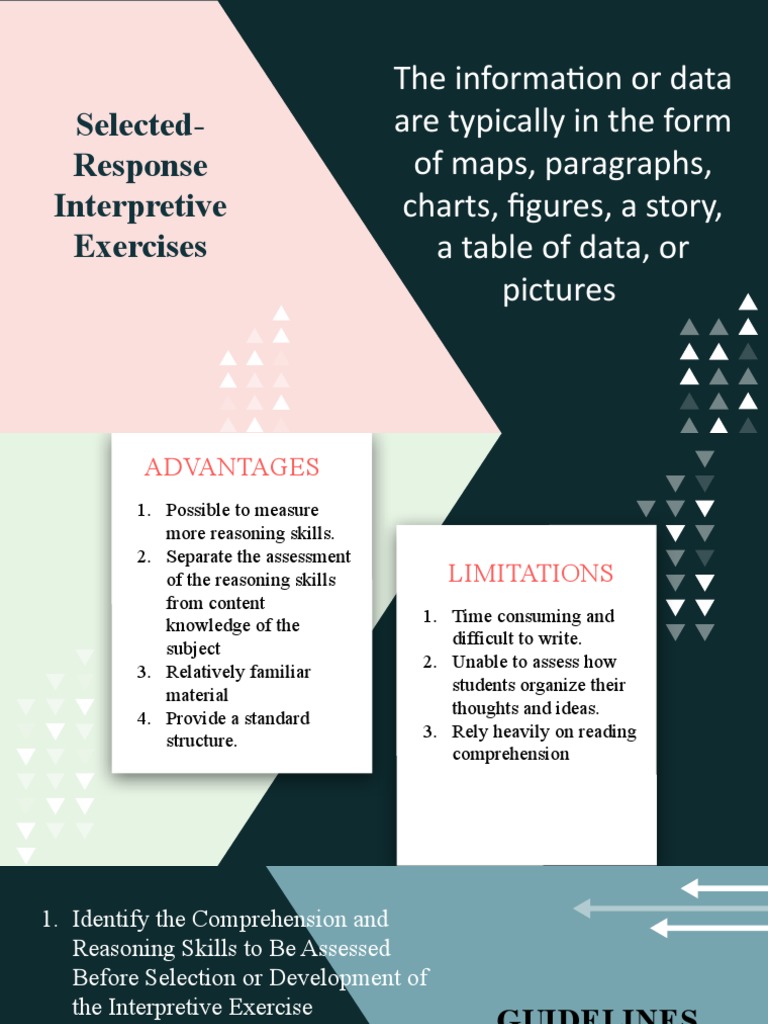 Selected-Response Interpretive Exercises

The information or data are typically in the form of maps, paragraphs, charts, figures, a story, a table of data, or pictures

ADVANTAGES

1. Possible to measure more reasoning skills.
2. Separate the assessment of the reasoning skills from content knowledge of the subject
3. Relatively familiar material
4. Provide a standard structure.

LIMITATIONS

1. Time consuming and difficult to write.
2. Unable to assess how students organize their thoughts and ideas.
3. Rely heavily on reading comprehension

1. Identify the Comprehension and Reasoning Skills to Be Assessed Before Selection or Development of the Interpretive Exercise

GUIDELINES